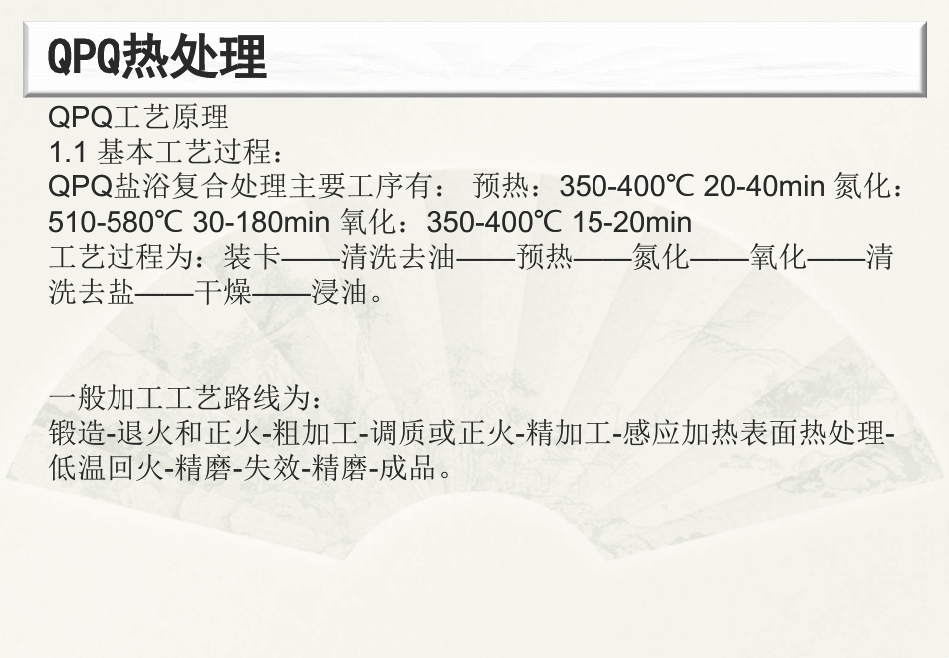 QPQ热处理

QPQ工艺原理

1.1 基本工艺过程：

QPQ盐浴复合处理主要工序有： 预热：350-400℃ 20-40min 氮化：510-580℃ 30-180min 氧化：350-400℃ 15-20min

工艺过程为：装卡——清洗去油——预热——氮化——氧化——清洗去盐——干燥——浸油。

一般加工工艺路线为：

锻造-退火和正火-粗加工-调质或正火-精加工-感应加热表面热处理-低温回火-精磨-失效-精磨-成品。